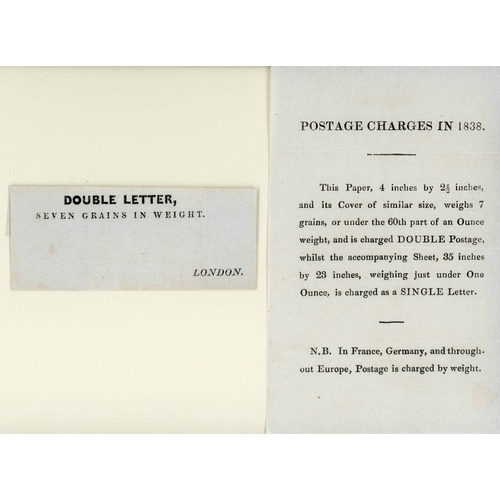 DOUBLE LETTER,
SEVEN GRAINS IN WEIGHT.

LONDON.

POSTAGE CHARGES IN 1838.

This Paper, 4 inches by $2\frac{1}{2}$ inches, and its Cover of similar size, weighs 7 grains, or under the 60th part of an Ounce weight, and is charged DOUBLE Postage, whilst the accompanying Sheet, 35 inches by 23 inches, weighing just under One Ounce, is charged as a SINGLE Letter.

N.B. In France, Germany, and throughout Europe, Postage is charged by weight.